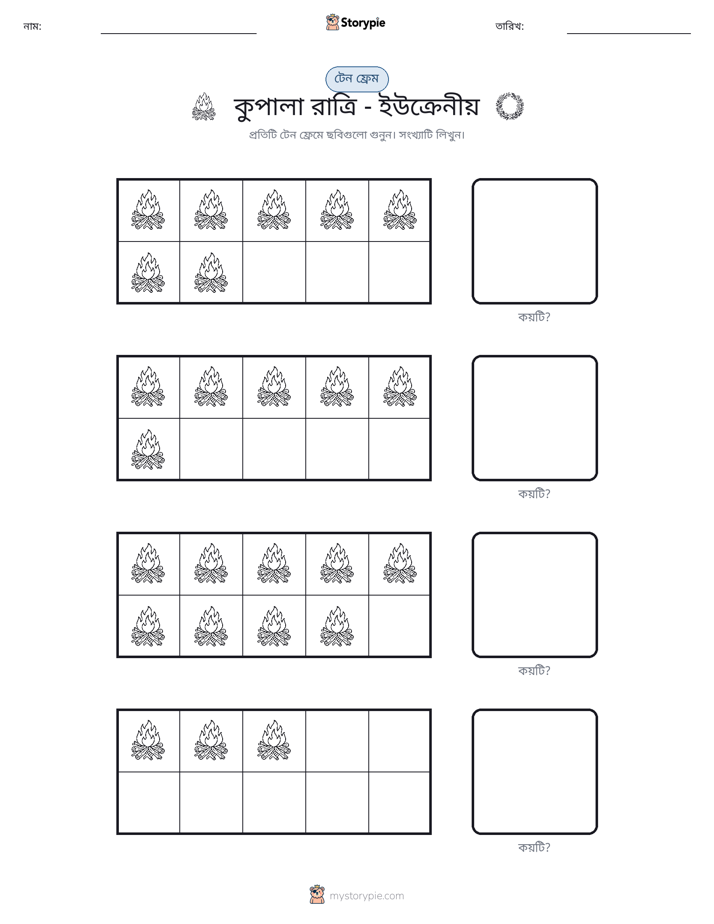 নাম: ____ Storypie তারিখ: ____

টেন ফ্রেম

কুপালা রাত্রি - ইউক্রেনীয়

প্রতিটি টেন ফ্রেমে ছবিগুলো গুনুন। সংখ্যাটি লিখুন।

কয়টি?

কয়টি?

কয়টি?

কয়টি?

mystorypie.com